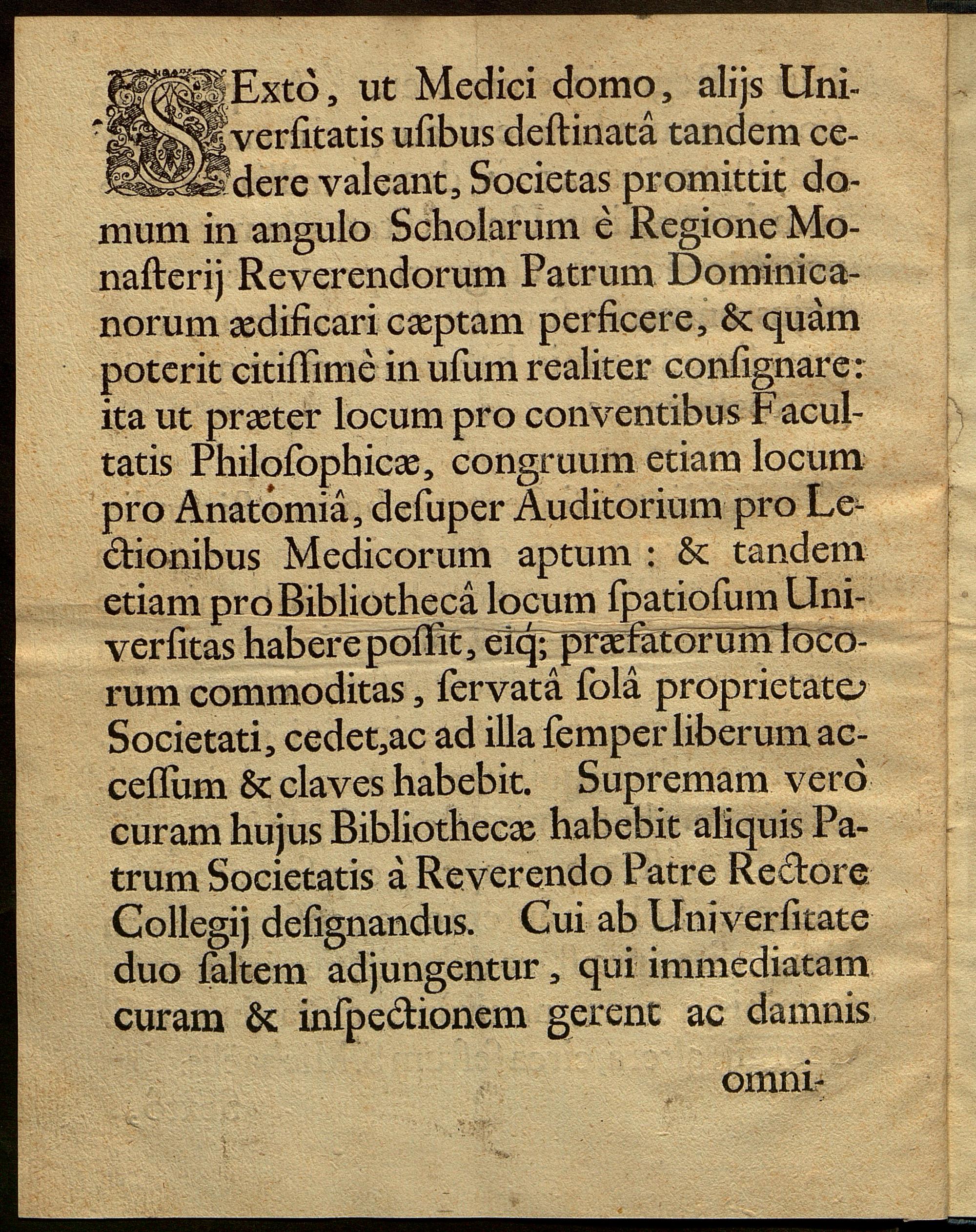 SExtò, ut Medici domo, alijs Universitatis usibus destinatâ tandem cedere valeant, Societas promittit domum in angulo Scholarum è Regione Monasterij Reverendorum Patrum Dominicanorum ædificari cæptam perficere, & quàm poterit citissimè in usum realiter consignare: ita ut præter locum pro conventibus Facultatis Philosophicæ, congruum etiam locum pro Anatomiâ, desuper Auditorium pro Lectionibus Medicorum aptum: & tandem etiam pro Bibliothecâ locum spatiosum Universitas habere possit, eiq; præfatorum locorum commoditas, servatâ solâ proprietate Societati, cedet, ac ad illa semper liberum accessum & claves habebit. Supremam verò curam hujus Bibliothecæ habebit aliquis Patrum Societatis à Reverendo Patre Rectore Collegij designandus. Cui ab Universitate duo saltem adjungentur, qui immediatam curam & inspectionem gerent ac damnis

omni-